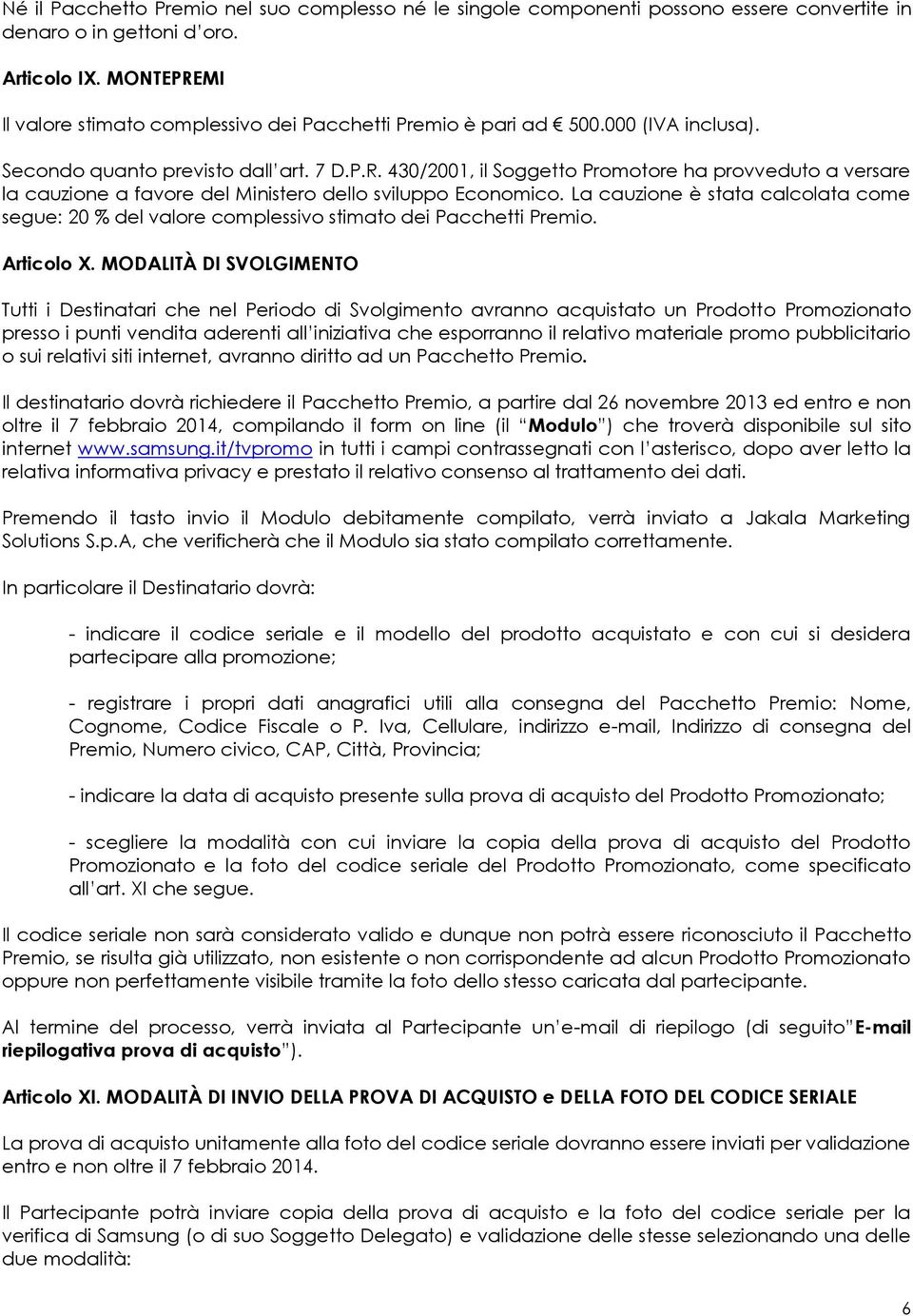 Né il Pacchetto Premio nel suo complesso né le singole componenti possono essere convertite in denaro o in gettoni d'oro.

Articolo IX. MONTEPREMI

Il valore stimato complessivo dei Pacchetti Premio è pari ad € 500.000 (IVA inclusa).

Secondo quanto previsto dall'art. 7 D.P.R. 430/2001, il Soggetto Promotore ha provveduto a versare la cauzione a favore del Ministero dello sviluppo Economico. La cauzione è stata calcolata come segue: 20 % del valore complessivo stimato dei Pacchetti Premio.

Articolo X. MODALITÀ DI SVOLGIMENTO

Tutti i Destinatari che nel Periodo di Svolgimento avranno acquistato un Prodotto Promozionato presso i punti vendita aderenti all'iniziativa che esporranno il relativo materiale promo pubblicitario o sui relativi siti internet, avranno diritto ad un Pacchetto Premio.

Il destinatario dovrà richiedere il Pacchetto Premio, a partire dal 26 novembre 2013 ed entro e non oltre il 7 febbraio 2014, compilando il form on line (il "Modulo") che troverà disponibile sul sito internet www.samsung.it/tvpromo in tutti i campi contrassegnati con l'asterisco, dopo aver letto la relativa informativa privacy e prestato il relativo consenso al trattamento dei dati.

Premendo il tasto invio il Modulo debitamente compilato, verrà inviato a Jakala Marketing Solutions S.p.A, che verificherà che il Modulo sia stato compilato correttamente.

In particolare il Destinatario dovrà:

- indicare il codice seriale e il modello del prodotto acquistato e con cui si desidera partecipare alla promozione;

- registrare i propri dati anagrafici utili alla consegna del Pacchetto Premio: Nome, Cognome, Codice Fiscale o P. Iva, Cellulare, indirizzo e-mail, Indirizzo di consegna del Premio, Numero civico, CAP, Città, Provincia;

- indicare la data di acquisto presente sulla prova di acquisto del Prodotto Promozionato;

- scegliere la modalità con cui inviare la copia della prova di acquisto del Prodotto Promozionato e la foto del codice seriale del Prodotto Promozionato, come specificato all'art. XI che segue.

Il codice seriale non sarà considerato valido e dunque non potrà essere riconosciuto il Pacchetto Premio, se risulta già utilizzato, non esistente o non corrispondente ad alcun Prodotto Promozionato oppure non perfettamente visibile tramite la foto dello stesso caricata dal partecipante.

Al termine del processo, verrà inviata al Partecipante un'e-mail di riepilogo (di seguito"E-mail riepilogativa prova di acquisto").

Articolo XI. MODALITÀ DI INVIO DELLA PROVA DI ACQUISTO e DELLA FOTO DEL CODICE SERIALE

La prova di acquisto unitamente alla foto del codice seriale dovranno essere inviati per validazione entro e non oltre il 7 febbraio 2014.

Il Partecipante potrà inviare copia della prova di acquisto e la foto del codice seriale per la verifica di Samsung (o di suo Soggetto Delegato) e validazione delle stesse selezionando una delle due modalità:

6